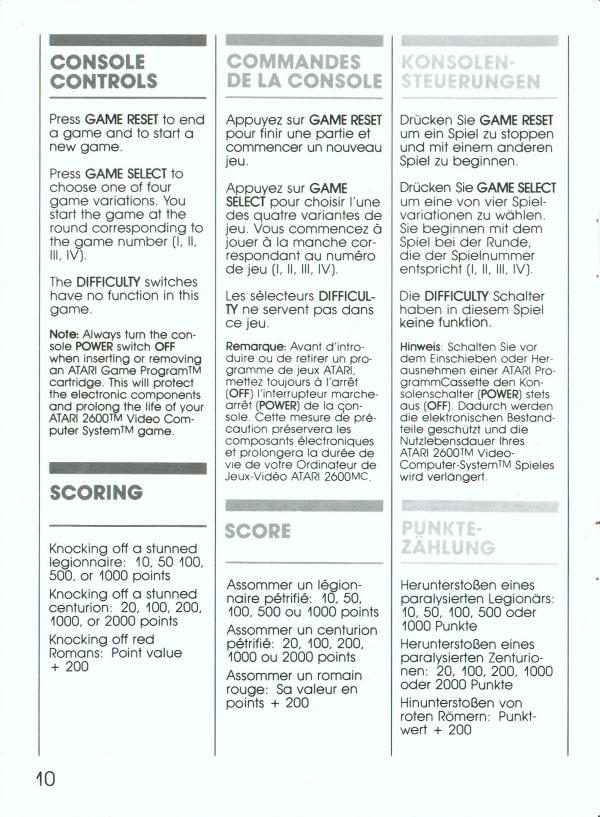 CONSOLE CONTROLS

Press GAME RESET to end a game and to start a new game.

Press GAME SELECT to choose one of four game variations. You start the game at the round corresponding to the game number (I, II, III, IV).

The DIFFICULTY switches have no function in this game.

Note: Always turn the console POWER switch OFF when inserting or removing an ATARI Game Program™ cartridge. This will protect the electronic components and prolong the life of your ATARI 2600™ Video Computer System™ game.

SCORING

Knocking off a stunned legionnaire: 10, 50 100, 500, or 1000 points

Knocking off a stunned centurion: 20, 100, 200, 1000, or 2000 points

Knocking off red Romans: Point value + 200

COMMANDES DE LA CONSOLE

Appuyez sur GAME RESET pour finir une partie et commencer un nouveau jeu.

Appuyez sur GAME SELECT pour choisir l'une des quatre variantes de jeu. Vous commencez à jouer à la manche correspondant au numéro de jeu (I, II, III, IV).

Les sélecteurs DIFFICULTY ne servent pas dans ce jeu.

Remarque: Avant d'introduire ou de retirer un programme de jeux ATARI, mettez toujours à l'arrêt (OFF) l'interrupteur marche-arrêt (POWER) de la console. Cette mesure de précaution préservera les composants électroniques et prolongera la durée de vie de votre Ordinateur de Jeux-Vidéo ATARI 2600MC.

SCORE

Assommer un légionnaire pétrifié: 10, 50, 100, 500 ou 1000 points

Assommer un centurion pétrifié: 20, 100, 200, 1000 ou 2000 points

Assommer un romain rouge: Sa valeur en points + 200

KONSOLEN-STEUERUNGEN

Drücken Sie GAME RESET um ein Spiel zu stoppen und mit einem anderen Spiel zu beginnen.

Drücken Sie GAME SELECT um eine von vier Spielvariationen zu wählen. Sie beginnen mit dem Spiel bei der Runde, die der Spielnummer entspricht (I, II, III, IV).

Die DIFFICULTY Schalter haben in diesem Spiel keine funktion.

Hinweis: Schalten Sie vor dem Einschieben oder Herausnehmen einer ATARI ProgrammCassette den Konsolenschalter (POWER) stets aus (OFF). Dadurch werden die elektronischen Bestandteile geschützt und die Nutzlebensdauer Ihres ATARI 2600™ Video-Computer-System™ Spieles wird verlängert.

PUNKTE-ZÄHLUNG

Herunterstoßen eines paralysierten Legionärs: 10, 50, 100, 500 oder 1000 Punkte

Herunterstoßen eines paralysierten Zenturionen: 20, 100, 200, 1000 oder 2000 Punkte

Hinunterstoßen von roten Römern: Punktwert + 200

10